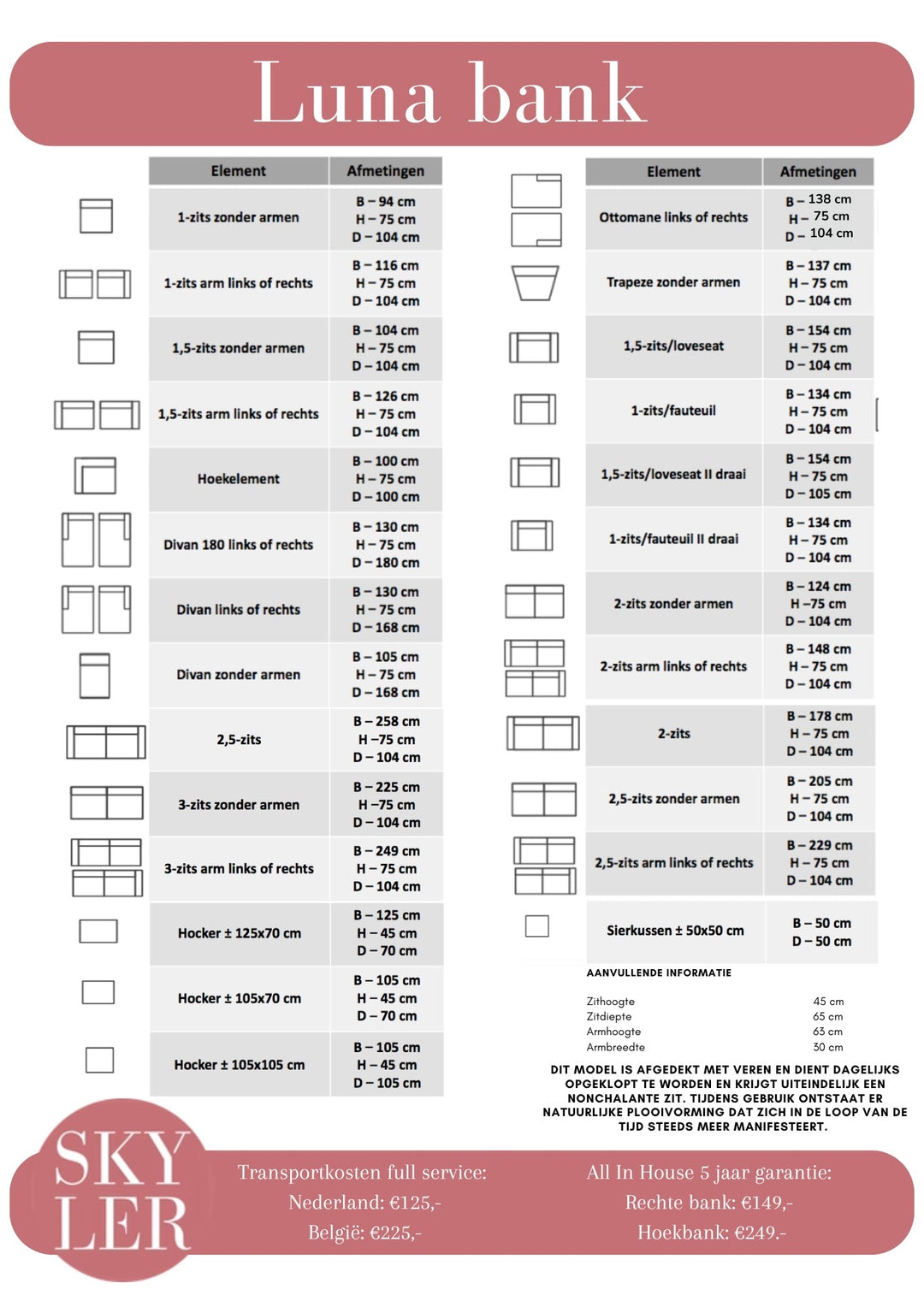 Luna bank

| Element | Afmetingen |
|---|---|
| 1-zits zonder armen | B – 94 cm H – 75 cm D – 104 cm |
| 1-zits arm links of rechts | B – 116 cm H – 75 cm D – 104 cm |
| 1,5-zits zonder armen | B – 104 cm H – 75 cm D – 104 cm |
| 1,5-zits arm links of rechts | B – 126 cm H – 75 cm D – 104 cm |
| Hoekelement | B – 100 cm H – 75 cm D – 100 cm |
| Divan 180 links of rechts | B – 130 cm H – 75 cm D – 180 cm |
| Divan links of rechts | B – 130 cm H – 75 cm D – 168 cm |
| Divan zonder armen | B – 105 cm H – 75 cm D – 168 cm |
| 2,5-zits | B – 258 cm H –75 cm D – 104 cm |
| 3-zits zonder armen | B – 225 cm H –75 cm D – 104 cm |
| 3-zits arm links of rechts | B – 249 cm H – 75 cm D – 104 cm |
| Hocker ± 125x70 cm | B – 125 cm H – 45 cm D – 70 cm |
| Hocker ± 105x70 cm | B – 105 cm H – 45 cm D – 70 cm |
| Hocker ± 105x105 cm | B – 105 cm H – 45 cm D – 105 cm |

| Element | Afmetingen |
|---|---|
| Ottomane links of rechts | B – 138 cm H – 75 cm D – 104 cm |
| Trapeze zonder armen | B – 137 cm H – 75 cm D – 104 cm |
| 1,5-zits/loveseat | B – 154 cm H – 75 cm D – 104 cm |
| 1-zits/fauteuil | B – 134 cm H – 75 cm D – 104 cm |
| 1,5-zits/loveseat II draai | B – 154 cm H – 75 cm D – 105 cm |
| 1-zits/fauteuil II draai | B – 134 cm H – 75 cm D – 104 cm |
| 2-zits zonder armen | B – 124 cm H –75 cm D – 104 cm |
| 2-zits arm links of rechts | B – 148 cm H – 75 cm D – 104 cm |
| 2-zits | B – 178 cm H – 75 cm D – 104 cm |
| 2,5-zits zonder armen | B – 205 cm H – 75 cm D – 104 cm |
| 2,5-zits arm links of rechts | B – 229 cm H – 75 cm D – 104 cm |
| Sierkussen ± 50x50 cm | B – 50 cm D – 50 cm |

AANVULLENDE INFORMATIE

| | |
|---|---|
| Zithoogte | 45 cm |
| Zitdiepte | 65 cm |
| Armhoogte | 63 cm |
| Armbreedte | 30 cm |

DIT MODEL IS AFGEDEKT MET VEREN EN DIENT DAGELIJKS OPGEKLOPT TE WORDEN EN KRIJGT UITEINDELIJK EEN NONCHALANTE ZIT. TIJDENS GEBRUIK ONTSTAAT ER NATUURLIJKE PLOOIVORMING DAT ZICH IN DE LOOP VAN DE TIJD STEEDS MEER MANIFESTEERT.

SKY LER

Transportkosten full service:
Nederland: €125,-
België: €225,-

All In House 5 jaar garantie:
Rechte bank: €149,-
Hoekbank: €249.-